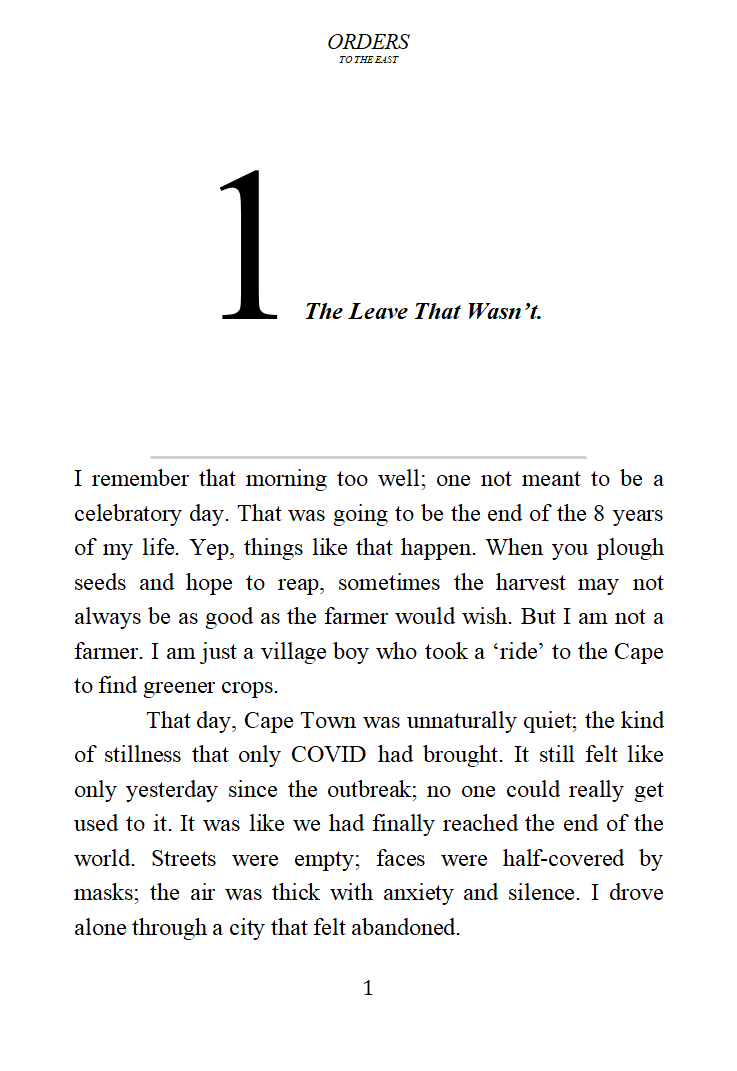 ORDERS
TO THE EAST

1 The Leave That Wasn't.

I remember that morning too well; one not meant to be a celebratory day. That was going to be the end of the 8 years of my life. Yep, things like that happen. When you plough seeds and hope to reap, sometimes the harvest may not always be as good as the farmer would wish. But I am not a farmer. I am just a village boy who took a 'ride' to the Cape to find greener crops.

That day, Cape Town was unnaturally quiet; the kind of stillness that only COVID had brought. It still felt like only yesterday since the outbreak; no one could really get used to it. It was like we had finally reached the end of the world. Streets were empty; faces were half-covered by masks; the air was thick with anxiety and silence. I drove alone through a city that felt abandoned.

1